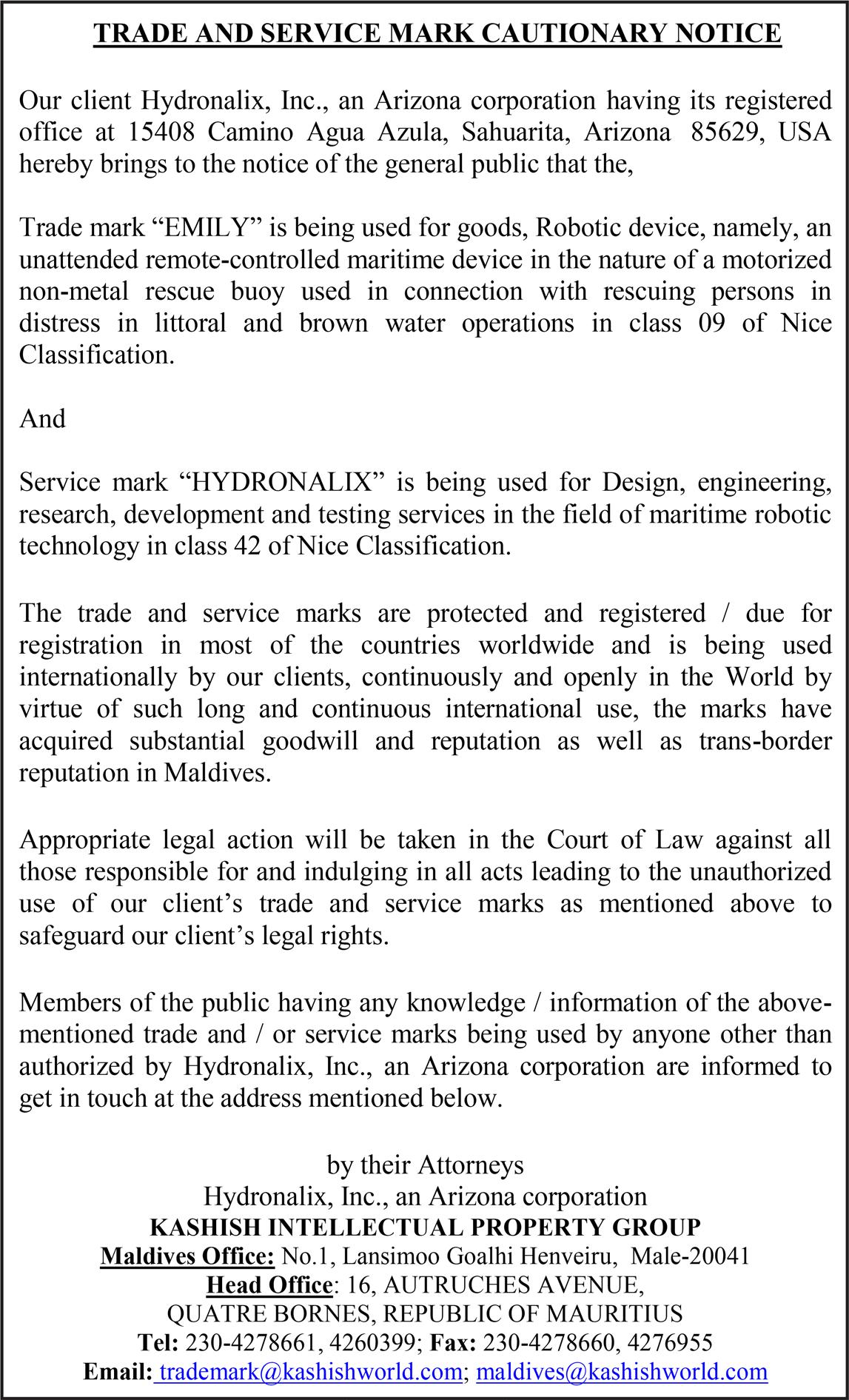 TRADE AND SERVICE MARK CAUTIONARY NOTICE

Our client Hydronalix, Inc., an Arizona corporation having its registered office at 15408 Camino Agua Azula, Sahuarita, Arizona 85629, USA hereby brings to the notice of the general public that the,

Trade mark “EMILY” is being used for goods, Robotic device, namely, an unattended remote-controlled maritime device in the nature of a motorized non-metal rescue buoy used in connection with rescuing persons in distress in littoral and brown water operations in class 09 of Nice Classification.

And

Service mark “HYDRONALIX” is being used for Design, engineering, research, development and testing services in the field of maritime robotic technology in class 42 of Nice Classification.

The trade and service marks are protected and registered / due for registration in most of the countries worldwide and is being used internationally by our clients, continuously and openly in the World by virtue of such long and continuous international use, the marks have acquired substantial goodwill and reputation as well as trans-border reputation in Maldives.

Appropriate legal action will be taken in the Court of Law against all those responsible for and indulging in all acts leading to the unauthorized use of our client’s trade and service marks as mentioned above to safeguard our client’s legal rights.

Members of the public having any knowledge / information of the above-mentioned trade and / or service marks being used by anyone other than authorized by Hydronalix, Inc., an Arizona corporation are informed to get in touch at the address mentioned below.

by their Attorneys
Hydronalix, Inc., an Arizona corporation
KASHISH INTELLECTUAL PROPERTY GROUP
Maldives Office: No.1, Lansimoo Goalhi Henveiru, Male-20041
Head Office: 16, AUTRUCHES AVENUE,
QUATRE BORNES, REPUBLIC OF MAURITIUS
Tel: 230-4278661, 4260399; Fax: 230-4278660, 4276955
Email: trademark@kashishworld.com; maldives@kashishworld.com